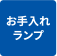 お手入れ
ランプ